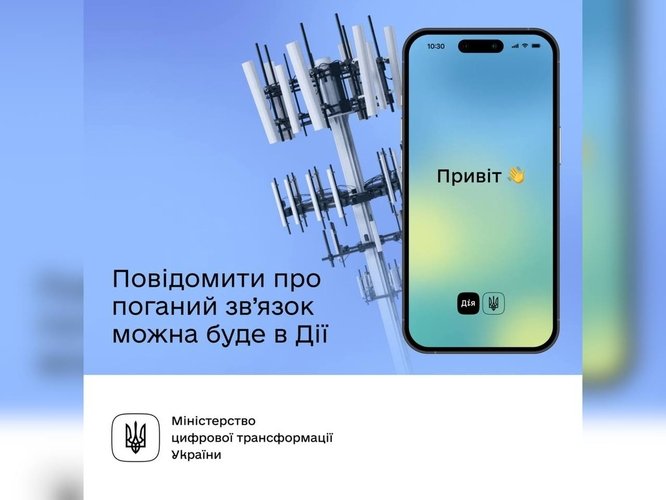 10:30

Привіт 👋

Дія

Повідомити про поганий зв’язок можна буде в Дії

Міністерство цифрової трансформації України